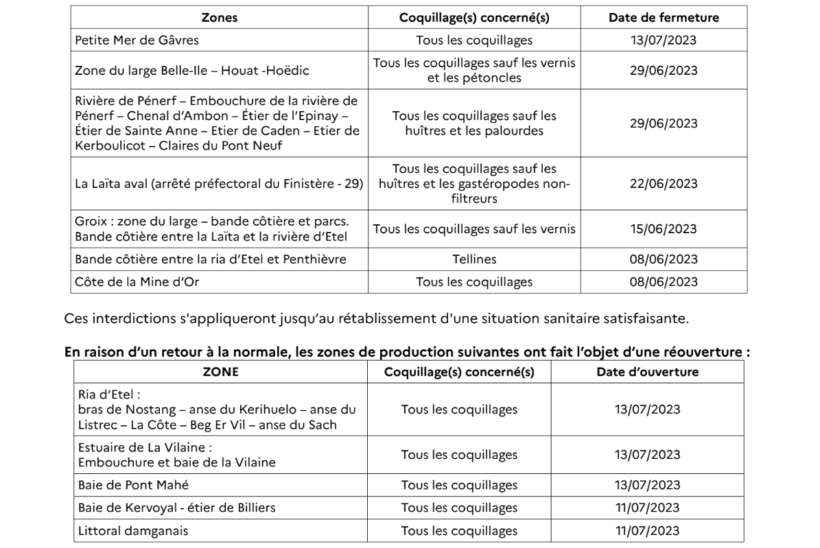 | Zones | Coquillage(s) concerné(s) | Date de fermeture |
|---|---|---|
| Petite Mer de Gâvres | Tous les coquillages | 13/07/2023 |
| Zone du large Belle-Ile – Houat -Hoëdic | Tous les coquillages sauf les vernis et les pétoncles | 29/06/2023 |
| Rivière de Pénerf – Embouchure de la rivière de Pénerf – Chenal d'Ambon – Étier de l'Epinay – Étier de Sainte Anne – Etier de Caden – Etier de Kerboulicot – Claires du Pont Neuf | Tous les coquillages sauf les huîtres et les palourdes | 29/06/2023 |
| La Laïta aval (arrêté préfectoral du Finistère - 29) | Tous les coquillages sauf les huîtres et les gastéropodes non-filtreurs | 22/06/2023 |
| Groix : zone du large – bande côtière et parcs. Bande côtière entre la Laïta et la rivière d'Etel | Tous les coquillages sauf les vernis | 15/06/2023 |
| Bande côtière entre la ria d'Etel et Penthièvre | Tellines | 08/06/2023 |
| Côte de la Mine d'Or | Tous les coquillages | 08/06/2023 |

Ces interdictions s'appliqueront jusqu'au rétablissement d'une situation sanitaire satisfaisante.

En raison d'un retour à la normale, les zones de production suivantes ont fait l'objet d'une réouverture :

| ZONE | Coquillage(s) concerné(s) | Date d'ouverture |
|---|---|---|
| Ria d'Etel : bras de Nostang – anse du Kerihuelo – anse du Listrec – La Côte – Beg Er Vil – anse du Sach | Tous les coquillages | 13/07/2023 |
| Estuaire de La Vilaine : Embouchure et baie de la Vilaine | Tous les coquillages | 13/07/2023 |
| Baie de Pont Mahé | Tous les coquillages | 13/07/2023 |
| Baie de Kervoyal - étier de Billiers | Tous les coquillages | 11/07/2023 |
| Littoral damganais | Tous les coquillages | 11/07/2023 |